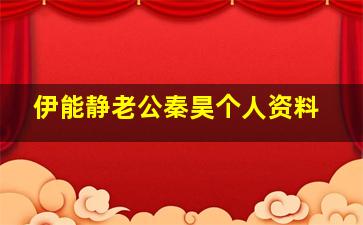 伊能静老公秦昊个人资料